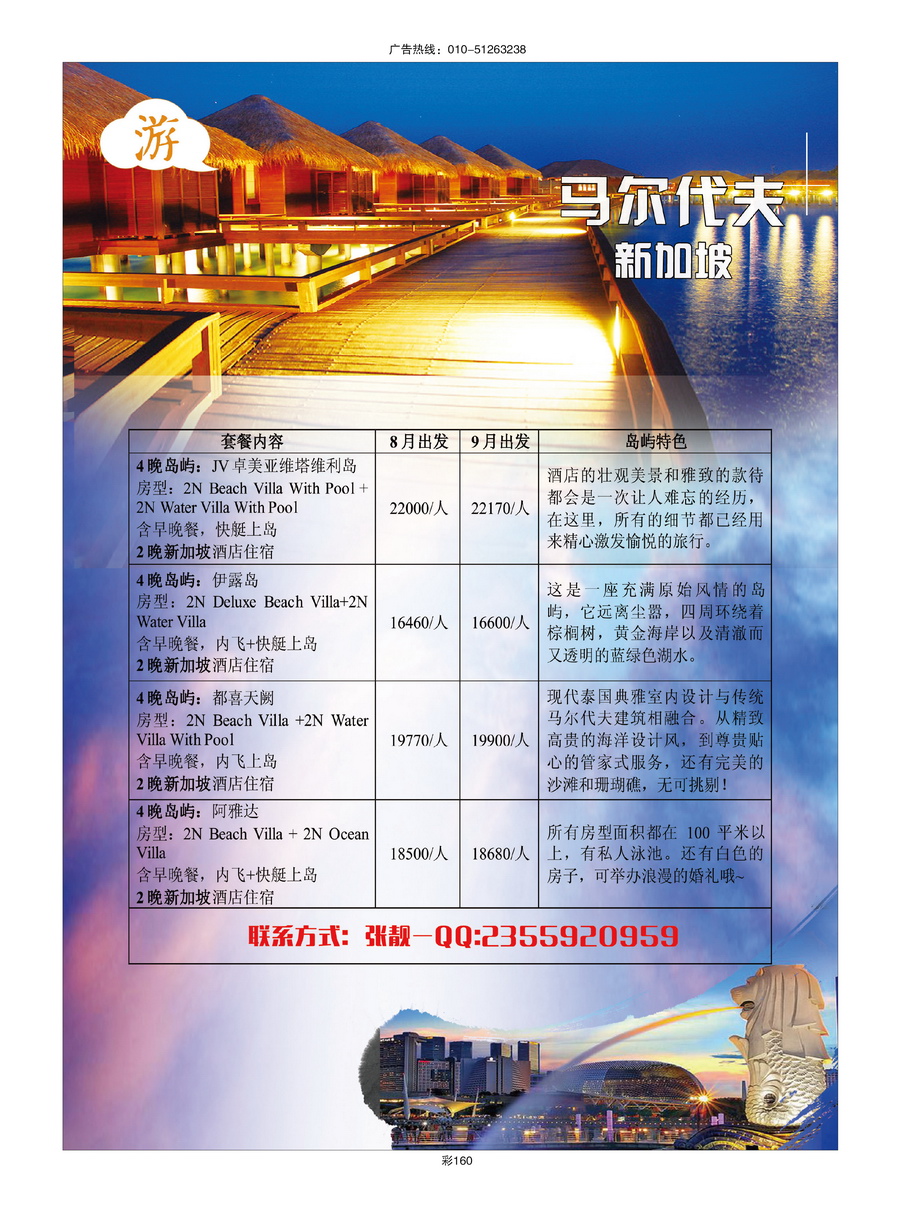 广告热线：010-51263238

游

马尔代夫

新加坡

| 套餐内容 | 8月出发 | 9月出发 | 岛屿特色 |
|---|---|---|---|
| 4晚岛屿：JV卓美亚维塔维利岛 房型：2N Beach Villa With Pool + 2N Water Villa With Pool 含早晚餐，快艇上岛 2晚新加坡酒店住宿 | 22000/人 | 22170/人 | 酒店的壮观美景和雅致的款待都会是一次让人难忘的经历，在这里，所有的细节都已经用来精心激发愉悦的旅行。 |
| 4晚岛屿：伊露岛 房型：2N Deluxe Beach Villa+2N Water Villa 含早晚餐，内飞+快艇上岛 2晚新加坡酒店住宿 | 16460/人 | 16600/人 | 这是一座充满原始风情的岛屿，它远离尘嚣，四周环绕着棕榈树，黄金海岸以及清澈而又透明的蓝绿色湖水。 |
| 4晚岛屿：都喜天阙 房型：2N Beach Villa +2N Water Villa With Pool 含早晚餐，内飞上岛 2晚新加坡酒店住宿 | 19770/人 | 19900/人 | 现代泰国典雅室内设计与传统马尔代夫建筑相融合。从精致高贵的海洋设计风，到尊贵贴心的管家式服务，还有完美的沙滩和珊瑚礁，无可挑剔！ |
| 4晚岛屿：阿雅达 房型：2N Beach Villa + 2N Ocean Villa 含早晚餐，内飞+快艇上岛 2晚新加坡酒店住宿 | 18500/人 | 18680/人 | 所有房型面积都在 100 平米以上，有私人泳池。还有白色的房子，可举办浪漫的婚礼哦~ |

联系方式：张靓—QQ:2355920959

彩160